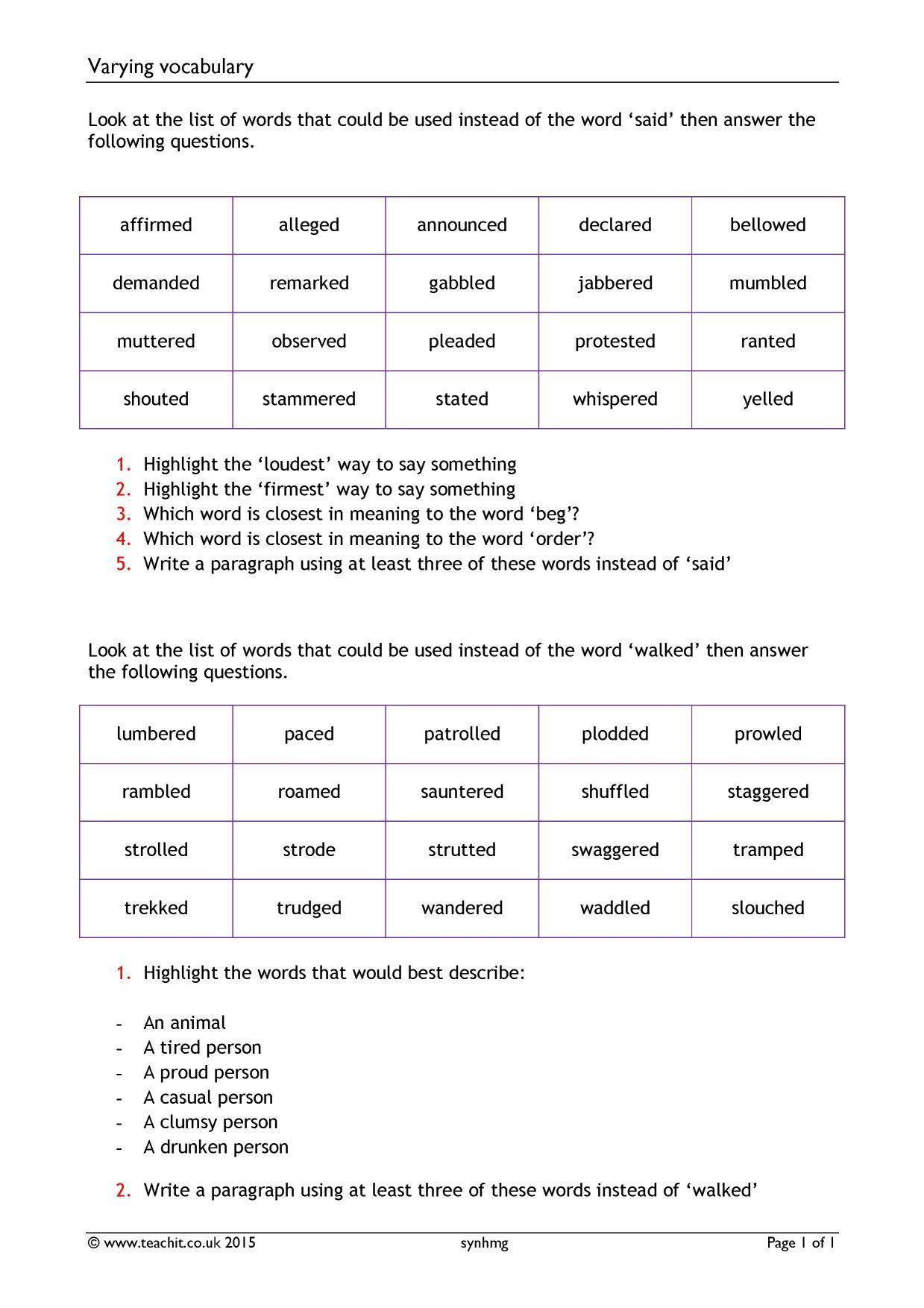 Varying vocabulary

Look at the list of words that could be used instead of the word 'said' then answer the following questions.

| affirmed | alleged | announced | declared | bellowed |
|---|---|---|---|---|
| demanded | remarked | gabbled | jabbered | mumbled |
| muttered | observed | pleaded | protested | ranted |
| shouted | stammered | stated | whispered | yelled |

1. Highlight the 'loudest' way to say something
2. Highlight the 'firmest' way to say something
3. Which word is closest in meaning to the word 'beg'?
4. Which word is closest in meaning to the word 'order'?
5. Write a paragraph using at least three of these words instead of 'said'

Look at the list of words that could be used instead of the word 'walked' then answer the following questions.

| lumbered | paced | patrolled | plodded | prowled |
|---|---|---|---|---|
| rambled | roamed | sauntered | shuffled | staggered |
| strolled | strode | strutted | swaggered | tramped |
| trekked | trudged | wandered | waddled | slouched |

1. Highlight the words that would best describe:

- An animal
- A tired person
- A proud person
- A casual person
- A clumsy person
- A drunken person

2. Write a paragraph using at least three of these words instead of 'walked'

© www.teachit.co.uk 2015 synhmg Page 1 of 1